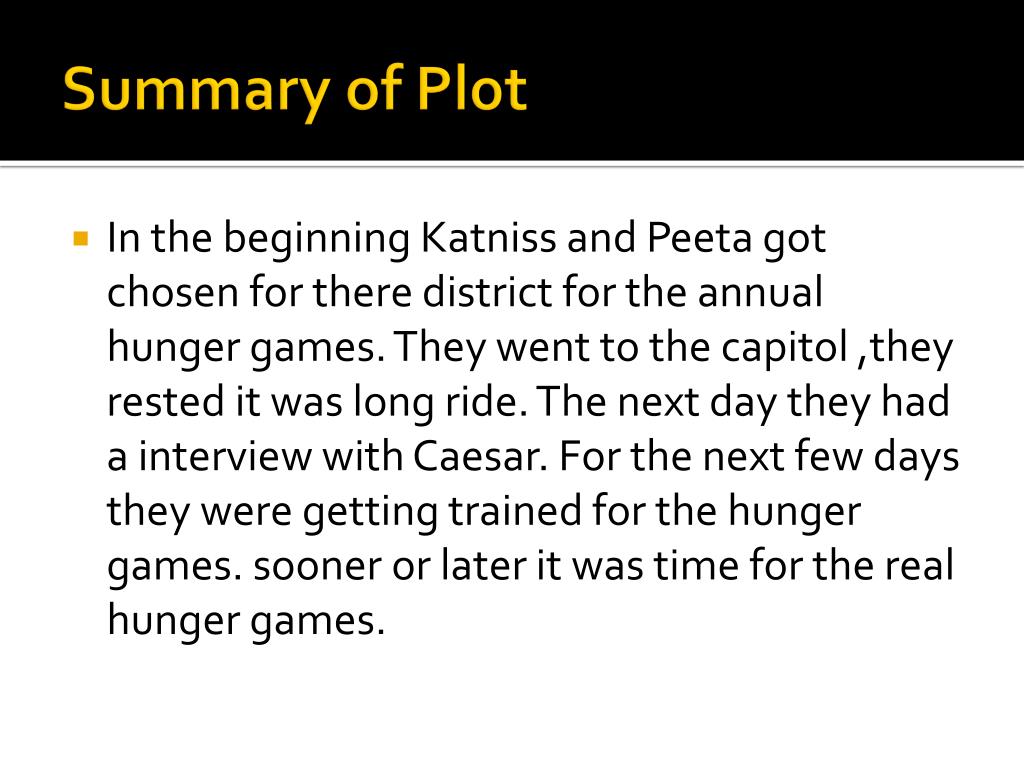 Summary of Plot

• In the beginning Katniss and Peeta got chosen for there district for the annual hunger games. They went to the capitol ,they rested it was long ride. The next day they had a interview with Caesar. For the next few days they were getting trained for the hunger games. sooner or later it was time for the real hunger games.